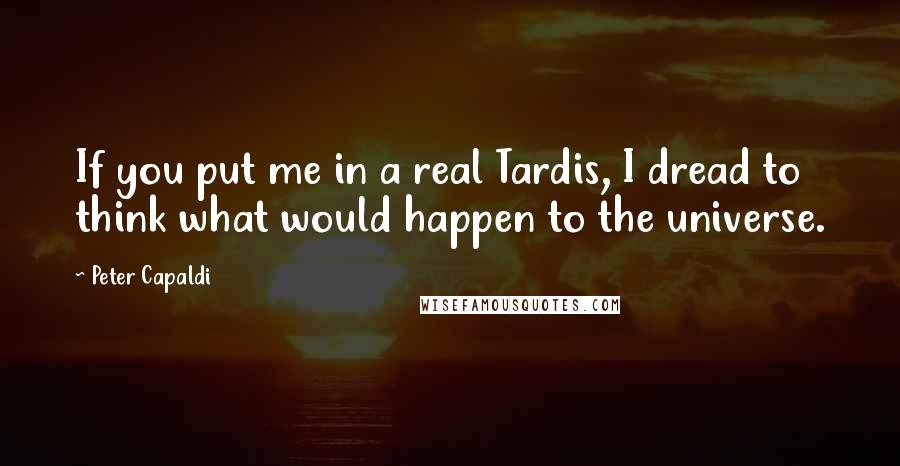 If you put me in a real Tardis, I dread to think what would happen to the universe.

~ Peter Capaldi

WISEFAMOUSQUOTES.COM